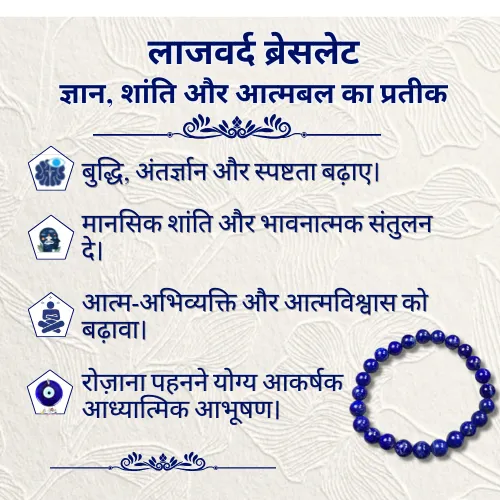 लाजवर्द ब्रेसलेट
ज्ञान, शांति और आत्मबल का प्रतीक

बुद्धि, अंतर्ज्ञान और स्पष्टता बढ़ाए।

मानसिक शांति और भावनात्मक संतुलन दे।

आत्म-अभिव्यक्ति और आत्मविश्वास को बढ़ावा।

रोज़ाना पहनने योग्य आकर्षक आध्यात्मिक आभूषण।